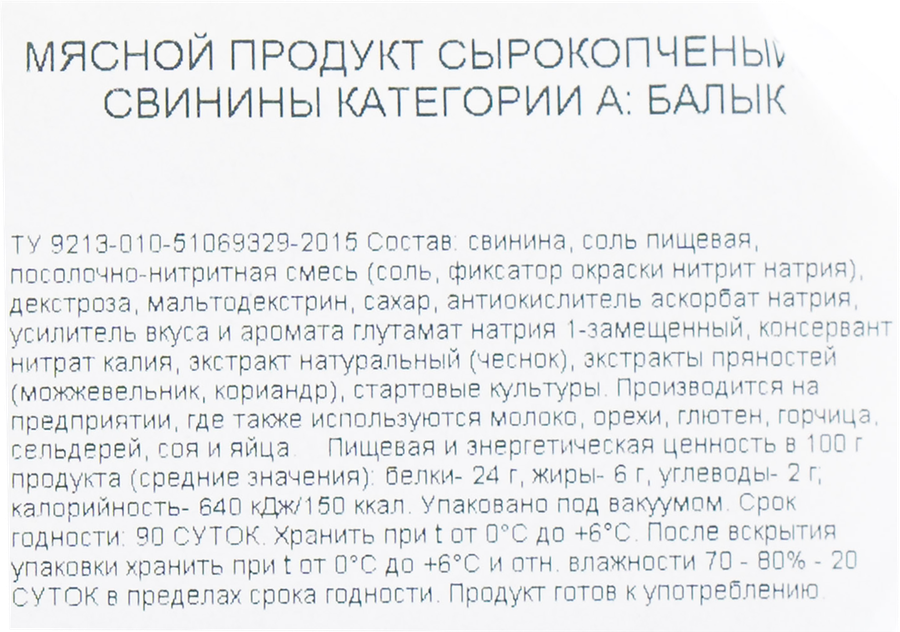 МЯСНОЙ ПРОДУКТ СЫРОКОПЧЕНЫЙ
СВИНИНЫ КАТЕГОРИИ А: БАЛЫК

ТУ 9213-010-51069329-2015 Состав: свинина, соль пищевая, посолочно-нитритная смесь (соль, фиксатор окраски нитрит натрия), декстроза, мальтодекстрин, сахар, антиокислитель аскорбат натрия, усилитель вкуса и аромата глутамат натрия 1-замещенный, консервант нитрат калия, экстракт натуральный (чеснок), экстракты пряностей (можжевельник, кориандр), стартовые культуры. Производится на предприятии, где также используются молоко, орехи, глютен, горчица, сельдерей, соя и яйца. Пищевая и энергетическая ценность в 100 г продукта (средние значения): белки- 24 г, жиры- 6 г, углеводы- 2 г; калорийность- 640 кДж/150 ккал. Упаковано под вакуумом. Срок годности: 90 СУТОК. Хранить при t от 0°С до +6°С. После вскрытия упаковки хранить при t от 0°С до +6°С и отн. влажности 70 - 80% - 20 СУТОК в пределах срока годности. Продукт готов к употреблению.